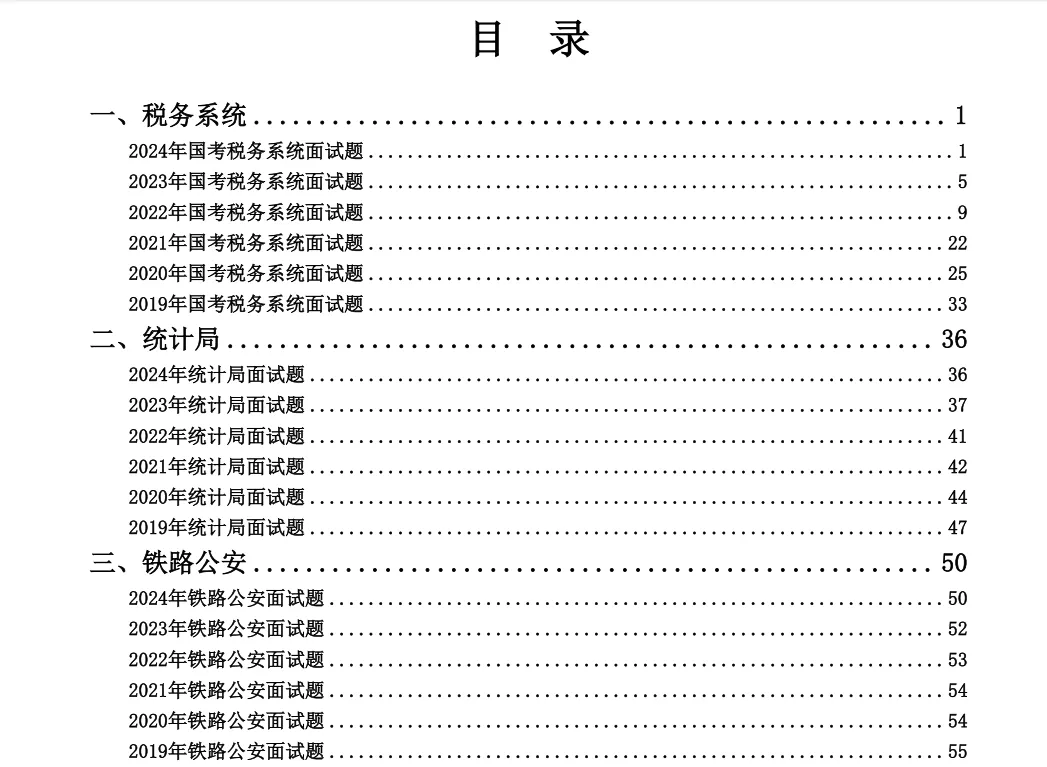 目 录

一、税务系统 1
2024年国考税务系统面试题 1
2023年国考税务系统面试题 5
2022年国考税务系统面试题 9
2021年国考税务系统面试题 22
2020年国考税务系统面试题 25
2019年国考税务系统面试题 33
二、统计局 36
2024年统计局面试题 36
2023年统计局面试题 37
2022年统计局面试题 41
2021年统计局面试题 42
2020年统计局面试题 44
2019年统计局面试题 47
三、铁路公安 50
2024年铁路公安面试题 50
2023年铁路公安面试题 52
2022年铁路公安面试题 53
2021年铁路公安面试题 54
2020年铁路公安面试题 54
2019年铁路公安面试题 55